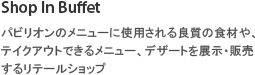 Shop In Buffet

パビリオンのメニューに使用される良質の食材や、テイクアウトできるメニュー、デザートを展示・販売するリテールショップ